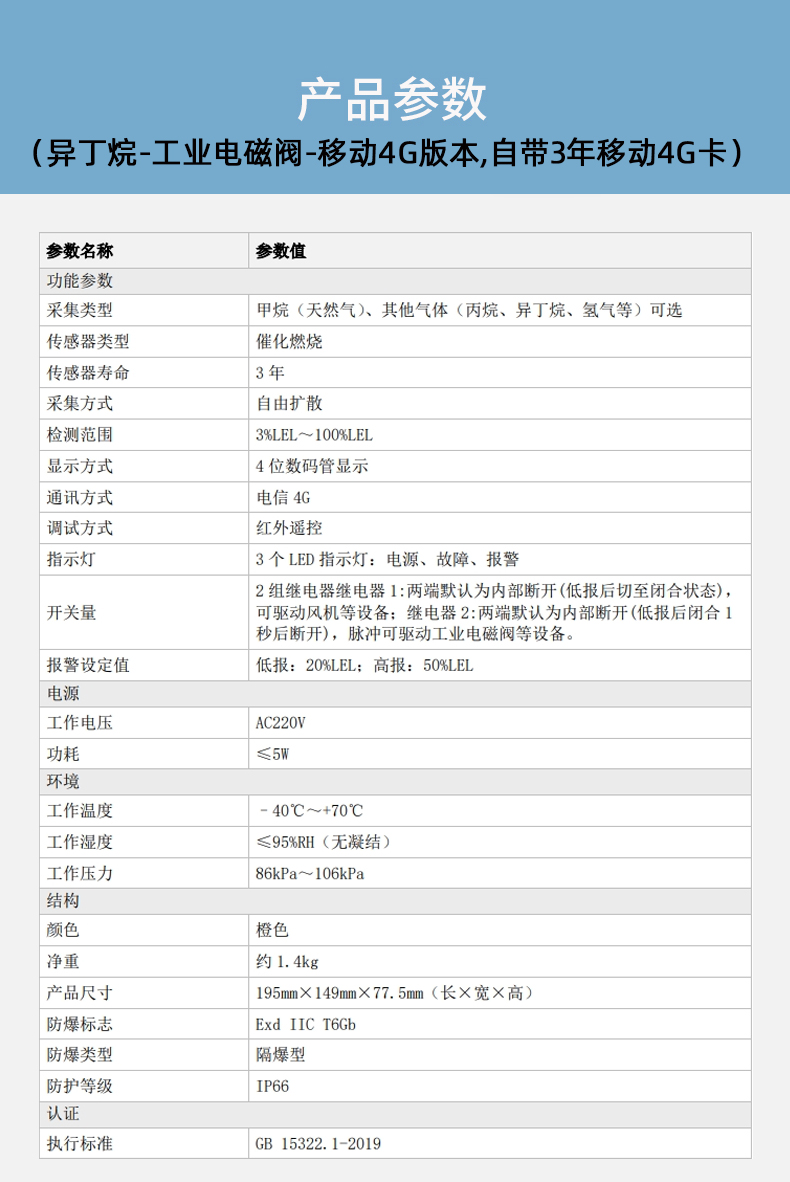 产品参数
（异丁烷-工业电磁阀-移动4G版本,自带3年移动4G卡）

| 参数名称 | 参数值 |
|---|---|
| 功能参数 | |
| 采集类型 | 甲烷（天然气）、其他气体（丙烷、异丁烷、氢气等）可选 |
| 传感器类型 | 催化燃烧 |
| 传感器寿命 | 3 年 |
| 采集方式 | 自由扩散 |
| 检测范围 | 3%LEL～100%LEL |
| 显示方式 | 4 位数码管显示 |
| 通讯方式 | 电信 4G |
| 调试方式 | 红外遥控 |
| 指示灯 | 3 个 LED 指示灯：电源、故障、报警 |
| 开关量 | 2 组继电器继电器 1:两端默认为内部断开(低报后切至闭合状态)，可驱动风机等设备；继电器 2:两端默认为内部断开(低报后闭合 1 秒后断开)，脉冲可驱动工业电磁阀等设备。 |
| 报警设定值 | 低报：20%LEL；高报：50%LEL |
| 电源 | |
| 工作电压 | AC220V |
| 功耗 | ≤5W |
| 环境 | |
| 工作温度 | －40℃～+70℃ |
| 工作湿度 | ≤95%RH（无凝结） |
| 工作压力 | 86kPa～106kPa |
| 结构 | |
| 颜色 | 橙色 |
| 净重 | 约 1.4kg |
| 产品尺寸 | 195mm×149mm×77.5mm（长×宽×高） |
| 防爆标志 | Exd IIC T6Gb |
| 防爆类型 | 隔爆型 |
| 防护等级 | IP66 |
| 认证 | |
| 执行标准 | GB 15322.1-2019 |